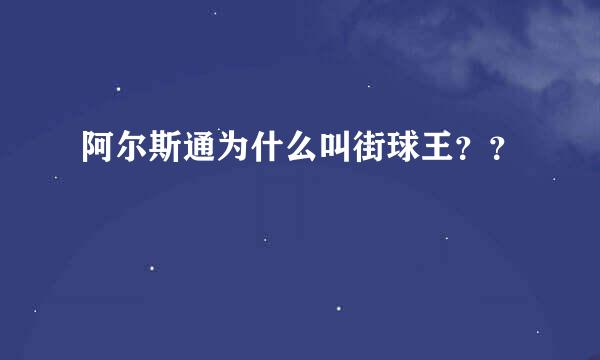 阿尔斯通为什么叫街球王？？